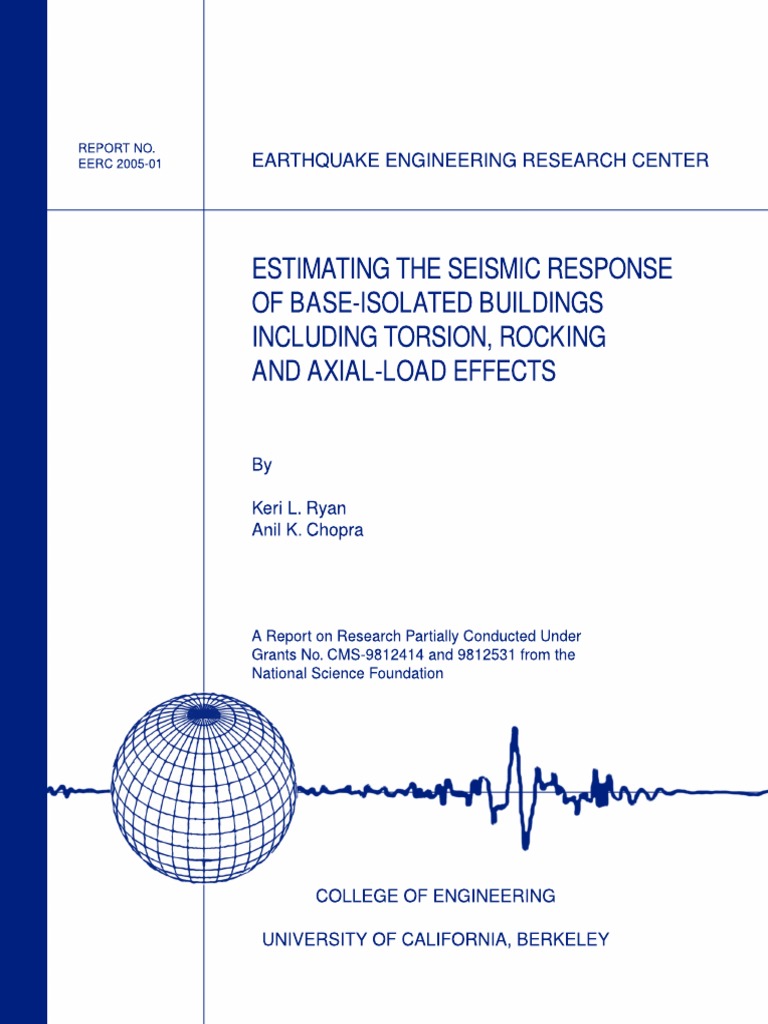 REPORT NO.
EERC 2005-01

EARTHQUAKE ENGINEERING RESEARCH CENTER

ESTIMATING THE SEISMIC RESPONSE OF BASE-ISOLATED BUILDINGS INCLUDING TORSION, ROCKING AND AXIAL-LOAD EFFECTS

By

Keri L. Ryan
Anil K. Chopra

A Report on Research Partially Conducted Under Grants No. CMS-9812414 and 9812531 from the National Science Foundation

COLLEGE OF ENGINEERING

UNIVERSITY OF CALIFORNIA, BERKELEY